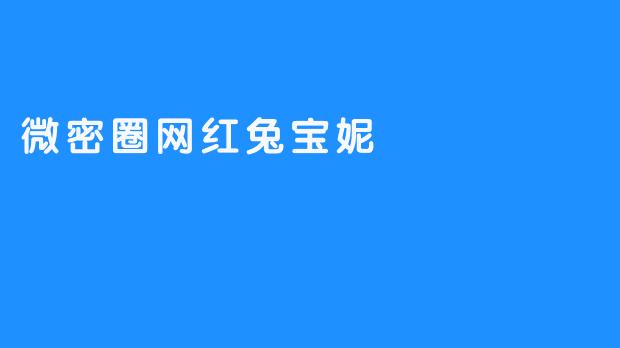 微密圈网红兔宝妮